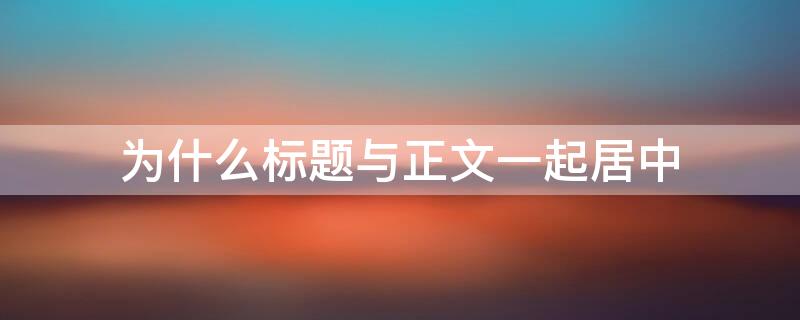 为什么标题与正文一起居中